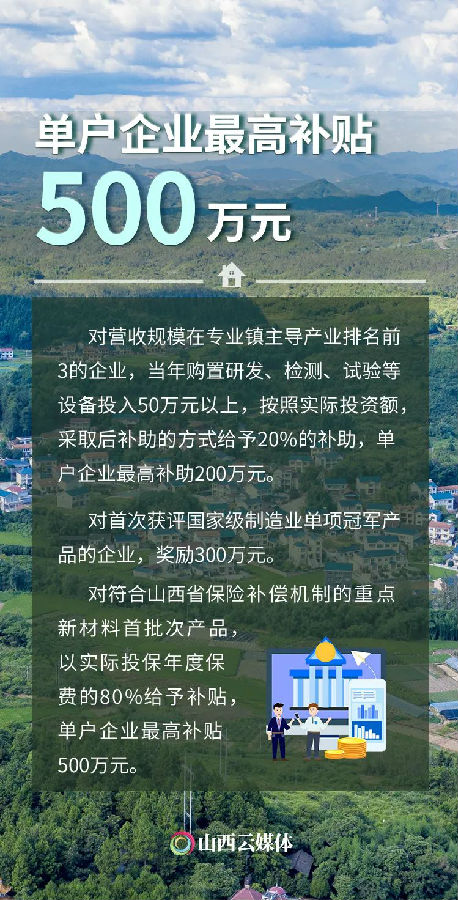 单户企业最高补贴

500万元

对营收规模在专业镇主导产业排名前3的企业，当年购置研发、检测、试验等设备投入50万元以上，按照实际投资额，采取后补助的方式给予20%的补助，单户企业最高补助200万元。

对首次获评国家级制造业单项冠军产品的企业，奖励300万元。

对符合山西省保险补偿机制的重点新材料首批次产品，以实际投保年度保费的80%给予补贴，单户企业最高补贴500万元。

山西云媒体